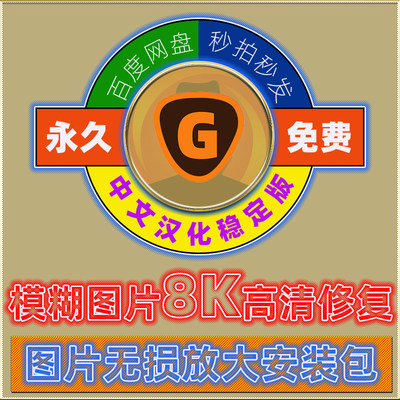 百度网盘 秒拍秒发

永久 G 免费

中文汉化稳定版

模糊图片8K高清修复

图片无损放大安装包